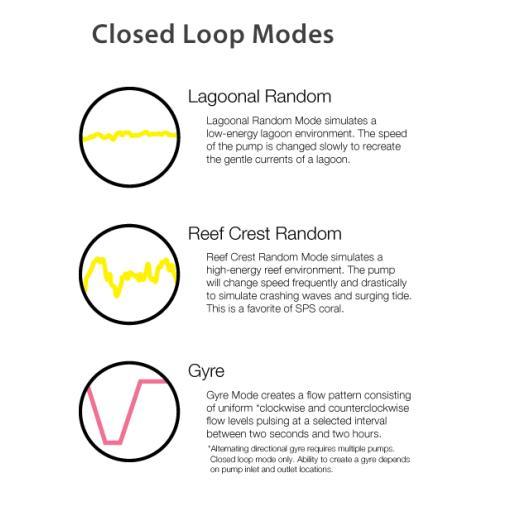 Closed Loop Modes

Lagoonal Random

Lagoonal Random Mode simulates a low-energy lagoon environment. The speed of the pump is changed slowly to recreate the gentle currents of a lagoon.

Reef Crest Random

Reef Crest Random Mode simulates a high-energy reef environment. The pump will change speed frequently and drastically to simulate crashing waves and surging tide. This is a favorite of SPS coral.

Gyre

Gyre Mode creates a flow pattern consisting of uniform *clockwise and counterclockwise flow levels pulsing at a selected interval between two seconds and two hours.

*Alternating directional gyre requires multiple pumps. Closed loop mode only. Ability to create a gyre depends on pump inlet and outlet locations.